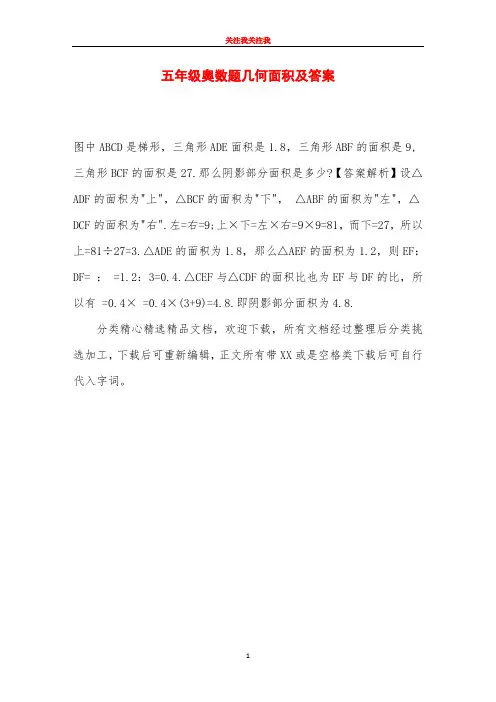 关注我关注我

五年级奥数题几何面积及答案

图中 ABCD 是梯形，三角形 ADE 面积是 1.8，三角形 ABF 的面积是 9，三角形 BCF 的面积是 27.那么阴影部分面积是多少?【答案解析】设△ADF 的面积为"上"，△BCF 的面积为"下"， △ABF 的面积为"左"，△DCF 的面积为"右".左=右=9;上×下=左×右=9×9=81，而下=27，所以上=81÷27=3.△ADE 的面积为 1.8，那么△AEF 的面积为 1.2，则 EF：DF= ： =1.2：3=0.4.△CEF 与△CDF 的面积比也为 EF 与 DF 的比，所以有 =0.4× =0.4×(3+9)=4.8.即阴影部分面积为 4.8.

分类精心精选精品文档，欢迎下载，所有文档经过整理后分类挑选加工，下载后可重新编辑，正文所有带 XX 或是空格类下载后可自行代入字词。

1